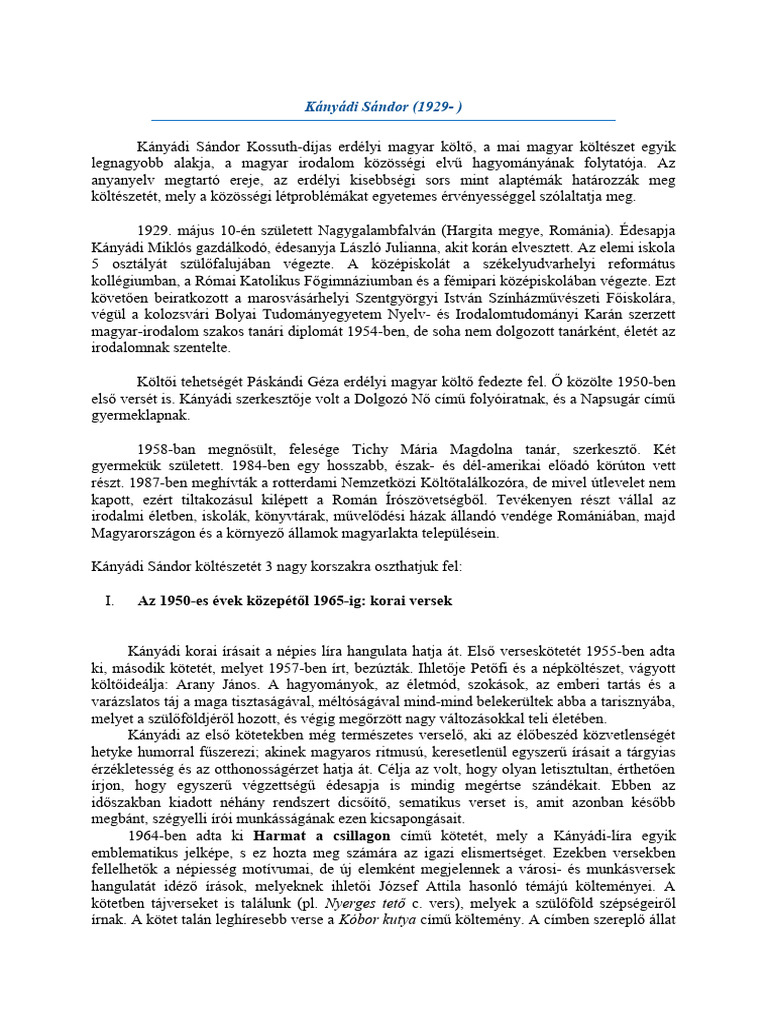 Kányádi Sándor (1929- )

Kányádi Sándor Kossuth-díjas erdélyi magyar költő, a mai magyar költészet egyik legnagyobb alakja, a magyar irodalom közösségi elvű hagyományának folytatója. Az anyanyelv megtartó ereje, az erdélyi kisebbségi sors mint alaptémák határozzák meg költészetét, mely a közösségi létproblémákat egyetemes érvényességgel szólaltatja meg.

1929. május 10-én született Nagygalambfalván (Hargita megye, Románia). Édesapja Kányádi Miklós gazdálkodó, édesanyja László Julianna, akit korán elvesztett. Az elemi iskola 5 osztályát szülőfalujában végezte. A középiskolát a székelyudvarhelyi református kollégiumban, a Római Katolikus Főgimnáziumban és a fémipari középiskolában végezte. Ezt követően beiratkozott a marosvásárhelyi Szentgyörgyi István Színházművészeti Főiskolára, végül a kolozsvári Bolyai Tudományegyetem Nyelv- és Irodalomtudományi Karán szerzett magyar-irodalom szakos tanári diplomát 1954-ben, de soha nem dolgozott tanárként, életét az irodalomnak szentelte.

Költői tehetségét Páskándi Géza erdélyi magyar költő fedezte fel. Ő közölte 1950-ben első versét is. Kányádi szerkesztője volt a Dolgozó Nő című folyóiratnak, és a Napsugár című gyermeklapnak.

1958-ban megnősült, felesége Tichy Mária Magdolna tanár, szerkesztő. Két gyermekük született. 1984-ben egy hosszabb, észak- és dél-amerikai előadó körúton vett részt. 1987-ben meghívták a rotterdami Nemzetközi Költőtalálkozóra, de mivel útlevelet nem kapott, ezért tiltakozásul kilépett a Román Írószövetségből. Tevékenyen részt vállal az irodalmi életben, iskolák, könyvtárak, művelődési házak állandó vendége Romániában, majd Magyarországon és a környező államok magyarlakta településein.

Kányádi Sándor költészetét 3 nagy korszakra oszthatjuk fel:

I. Az 1950-es évek közepétől 1965-ig: korai versek

Kányádi korai írásait a népies líra hangulata hatja át. Első verseskötetét 1955-ben adta ki, második kötetét, melyet 1957-ben írt, bezúzták. Ihletője Petőfi és a népköltészet, vágyott költőideálja: Arany János. A hagyományok, az életmód, szokások, az emberi tartás és a varázslatos táj a maga tisztaságával, méltóságával mind-mind belekerültek abba a tarisznyába, melyet a szülőföldjéről hozott, és végig megőrzött nagy változásokkal teli életében.
Kányádi az első kötetekben még természetes verselő, aki az élőbeszéd közvetlenségét hetyke humorral fűszerezi; akinek magyaros ritmusú, keresetlenül egyszerű írásait a tárgyias érzékletesség és az otthonosságérzet hatja át. Célja az volt, hogy olyan letisztultan, érthetően írjon, hogy egyszerű végzettségű édesapja is mindig megértse szándékait. Ebben az időszakban kiadott néhány rendszert dicsőítő, sematikus verset is, amit azonban később megbánt, szégyelli írói munkásságának ezen kicsapongásait.
1964-ben adta ki Harmat a csillagon című kötetét, mely a Kányádi-líra egyik emblematikus jelképe, s ez hozta meg számára az igazi elismertséget. Ezekben versekben fellelhetők a népiesség motívumai, de új elemként megjelennek a városi- és munkásversek hangulatát idéző írások, melyeknek ihletői József Attila hasonló témájú költeményei. A kötetben tájverseket is találunk (pl. Nyerges tető c. vers), melyek a szülőföld szépségeiről írnak. A kötet talán leghíresebb verse a Kóbor kutya című költemény. A címben szereplő állat